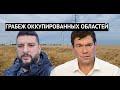 ГРАБЕЖ ОККУПИРОВАННЫХ ОБЛАСТЕЙ